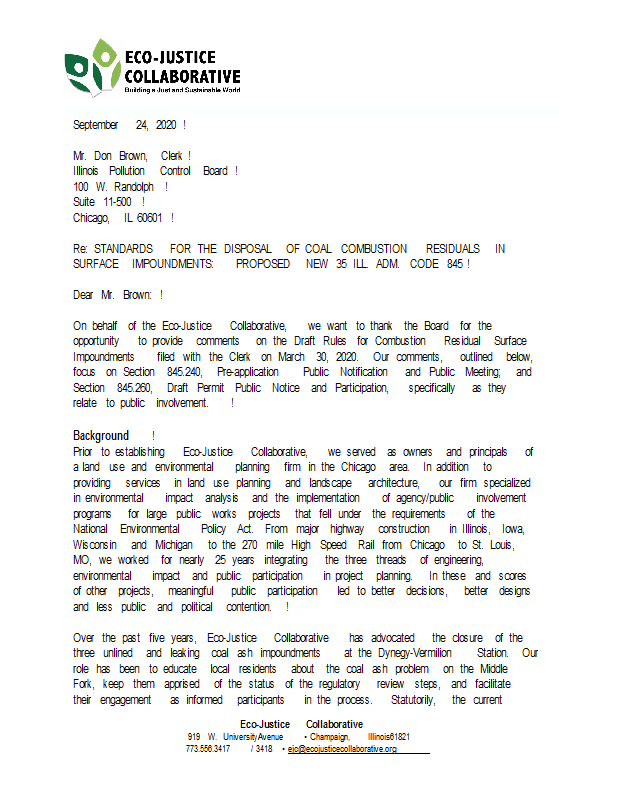 ECO-JUSTICE COLLABORATIVE
Building a Just and Sustainable World

September 24, 2020 !

Mr. Don Brown, Clerk !
Illinois Pollution Control Board !
100 W. Randolph !
Suite 11-500 !
Chicago, IL 60601 !

Re: STANDARDS FOR THE DISPOSAL OF COAL COMBUSTION RESIDUALS IN SURFACE IMPOUNDMENTS: PROPOSED NEW 35 ILL. ADM. CODE 845 !

Dear Mr. Brown: !

On behalf of the Eco-Justice Collaborative, we want to thank the Board for the opportunity to provide comments on the Draft Rules for Combustion Residual Surface Impoundments filed with the Clerk on March 30, 2020. Our comments, outlined below, focus on Section 845.240, Pre-application Public Notification and Public Meeting; and Section 845.260, Draft Permit Public Notice and Participation, specifically as they relate to public involvement. !

Background !
Prior to establishing Eco-Justice Collaborative, we served as owners and principals of a land use and environmental planning firm in the Chicago area. In addition to providing services in land use planning and landscape architecture, our firm specialized in environmental impact analysis and the implementation of agency/public involvement programs for large public works projects that fell under the requirements of the National Environmental Policy Act. From major highway construction in Illinois, Iowa, Wisconsin and Michigan to the 270 mile High Speed Rail from Chicago to St. Louis, MO, we worked for nearly 25 years integrating the three threads of engineering, environmental impact and public participation in project planning. In these and scores of other projects, meaningful public participation led to better decisions, better designs and less public and political contention. !

Over the past five years, Eco-Justice Collaborative has advocated the closure of the three unlined and leaking coal ash impoundments at the Dynegy-Vermilion Station. Our role has been to educate local residents about the coal ash problem on the Middle Fork, keep them apprised of the status of the regulatory review steps, and facilitate their engagement as informed participants in the process. Statutorily, the current

Eco-Justice Collaborative
919 W. University Avenue • Champaign, Illinois 61821
773.556.3417 / 3418 • ejc@ecojusticecollaborative.org